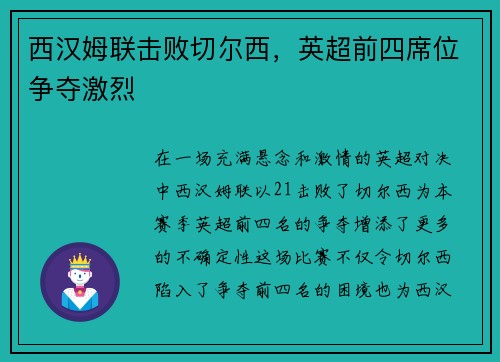 西汉姆联击败切尔西，英超前四席位争夺激烈

在一场充满悬念和激情的英超对决中西汉姆联以21击败了切尔西为本赛季英超前四名的争夺增添了更多的不确定性这场比赛不仅令切尔西陷入了争夺前四名的困境也为西汉